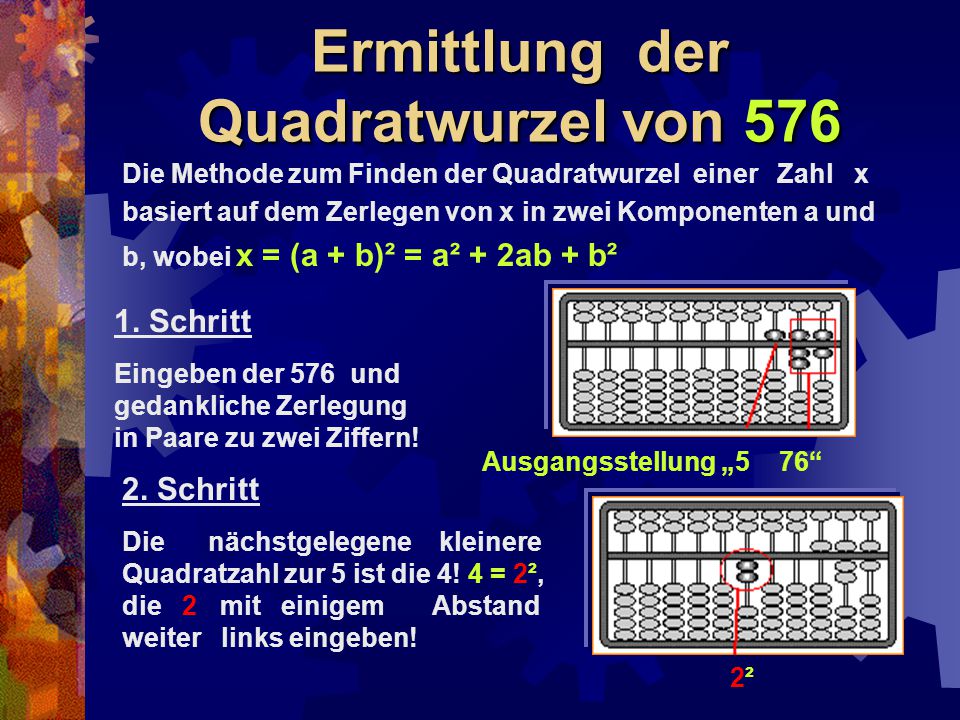 Ermittlung der Quadratwurzel von 576

Die Methode zum Finden der Quadratwurzel einer Zahl x basiert auf dem Zerlegen von x in zwei Komponenten a und b, wobei $x = (a + b)^2 = a^2 + 2ab + b^2$

1. Schritt

Eingeben der 576 und gedankliche Zerlegung in Paare zu zwei Ziffern!

Ausgangsstellung „5 76“

2. Schritt

Die nächstgelegene kleinere Quadratzahl zur 5 ist die 4! $4 = 2^2$, die 2 mit einigem Abstand weiter links eingeben!

$2^2$